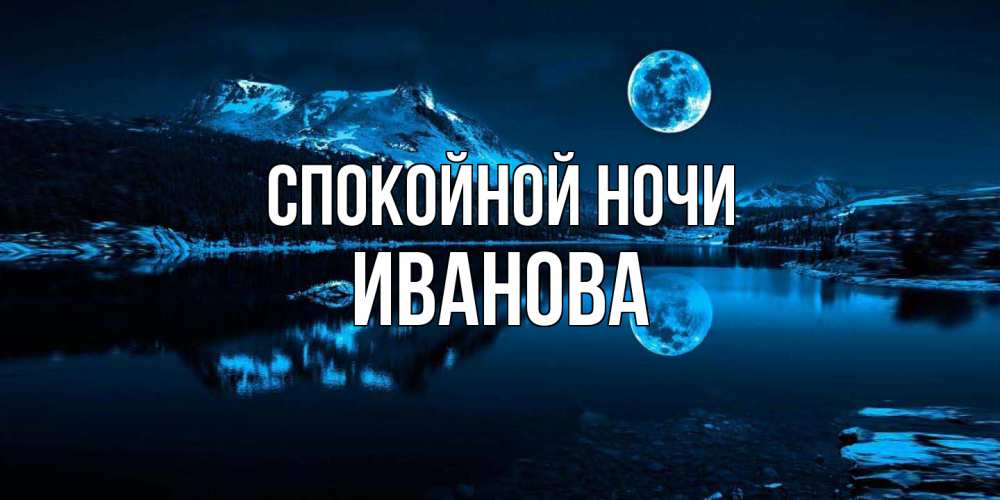 СПОКОЙНОЙ НОЧИ
ИВАНОВА